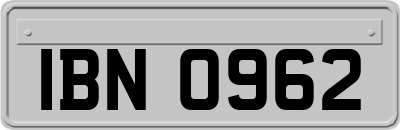 IBN 0962